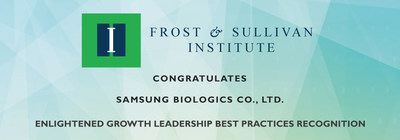 I

FROST & SULLIVAN INSTITUTE

CONGRATULATES

SAMSUNG BIOLOGICS CO., LTD.

ENLIGHTENED GROWTH LEADERSHIP BEST PRACTICES RECOGNITION